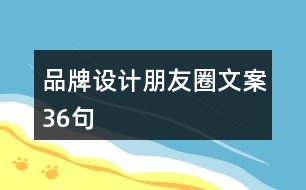 品牌设计朋友圈文案36句